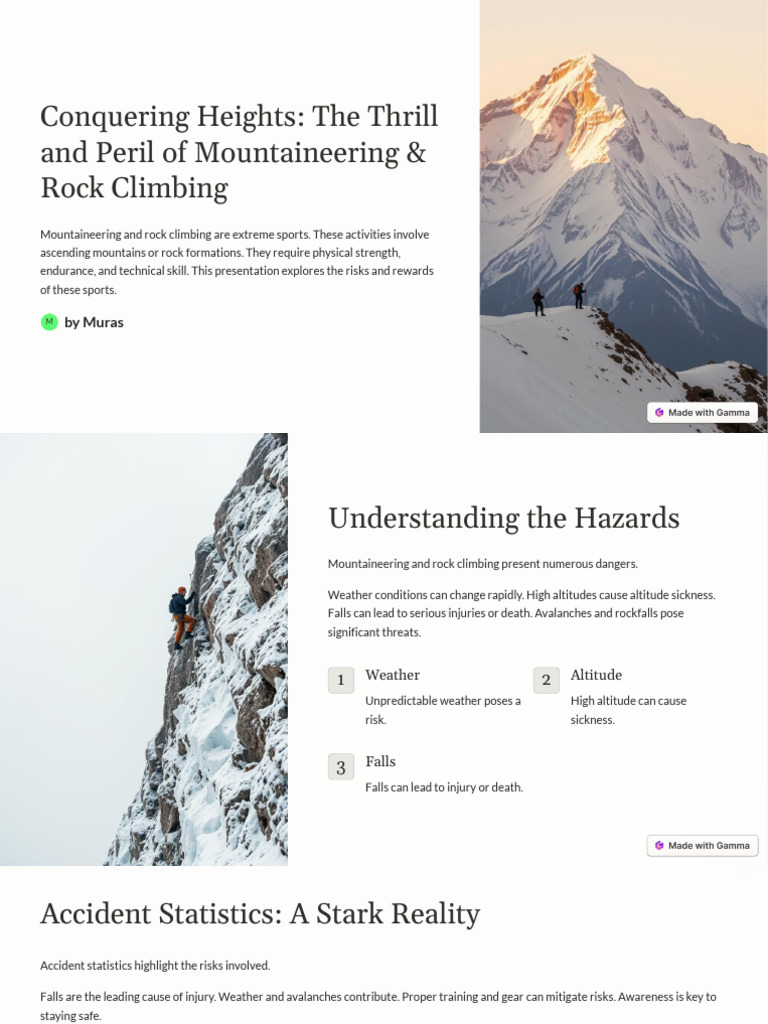 Conquering Heights: The Thrill and Peril of Mountaineering & Rock Climbing

Mountaineering and rock climbing are extreme sports. These activities involve ascending mountains or rock formations. They require physical strength, endurance, and technical skill. This presentation explores the risks and rewards of these sports.

M by Muras

Made with Gamma

Understanding the Hazards

Mountaineering and rock climbing present numerous dangers.

Weather conditions can change rapidly. High altitudes cause altitude sickness. Falls can lead to serious injuries or death. Avalanches and rockfalls pose significant threats.

1 Weather
Unpredictable weather poses a risk.

2 Altitude
High altitude can cause sickness.

3 Falls
Falls can lead to injury or death.

Made with Gamma

Accident Statistics: A Stark Reality

Accident statistics highlight the risks involved.

Falls are the leading cause of injury. Weather and avalanches contribute. Proper training and gear can mitigate risks. Awareness is key to staying safe.